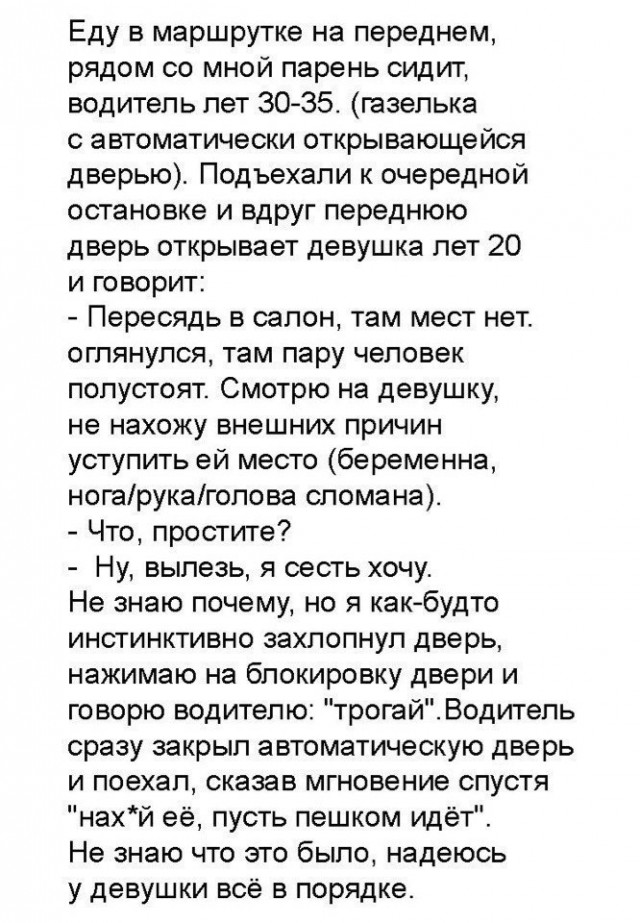 Еду в маршрутке на переднем, рядом со мной парень сидит, водитель лет 30-35. (газелька с автоматически открывающейся дверью). Подъехали к очередной остановке и вдруг переднюю дверь открывает девушка лет 20 и говорит:
- Пересядь в салон, там мест нет. оглянулся, там пару человек полустоят. Смотрю на девушку, не нахожу внешних причин уступить ей место (беременна, нога/рука/голова сломана).
- Что, простите?
- Ну, вылезь, я сесть хочу.
Не знаю почему, но я как-будто инстинктивно захлопнул дверь, нажимаю на блокировку двери и говорю водителю: "трогай".Водитель сразу закрыл автоматическую дверь и поехал, сказав мгновение спустя "нах*й её, пусть пешком идёт".
Не знаю что это было, надеюсь у девушки всё в порядке.